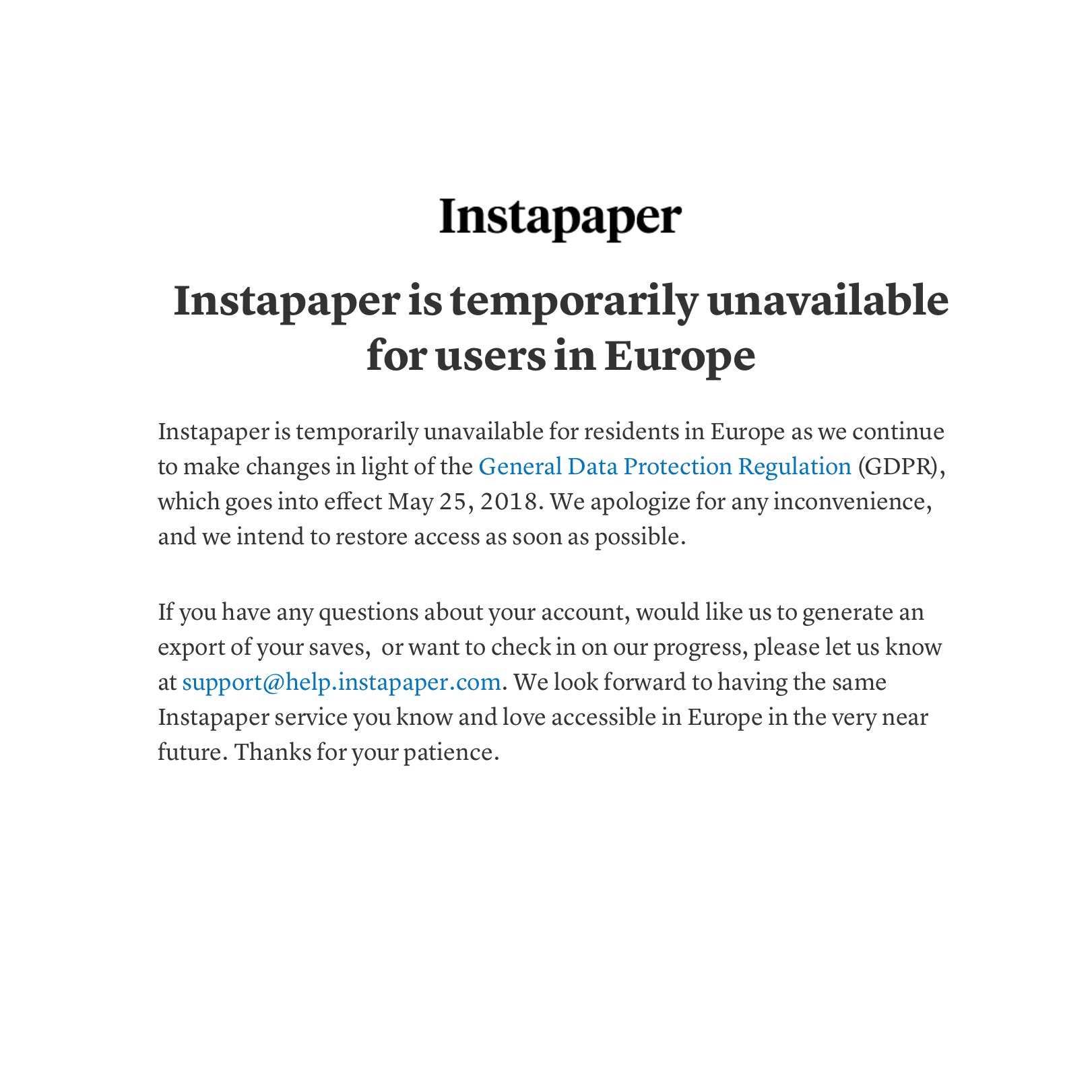 Instapaper

Instapaper is temporarily unavailable for users in Europe

Instapaper is temporarily unavailable for residents in Europe as we continue to make changes in light of the General Data Protection Regulation (GDPR), which goes into effect May 25, 2018. We apologize for any inconvenience, and we intend to restore access as soon as possible.

If you have any questions about your account, would like us to generate an export of your saves,  or want to check in on our progress, please let us know at support@help.instapaper.com. We look forward to having the same Instapaper service you know and love accessible in Europe in the very near future. Thanks for your patience.